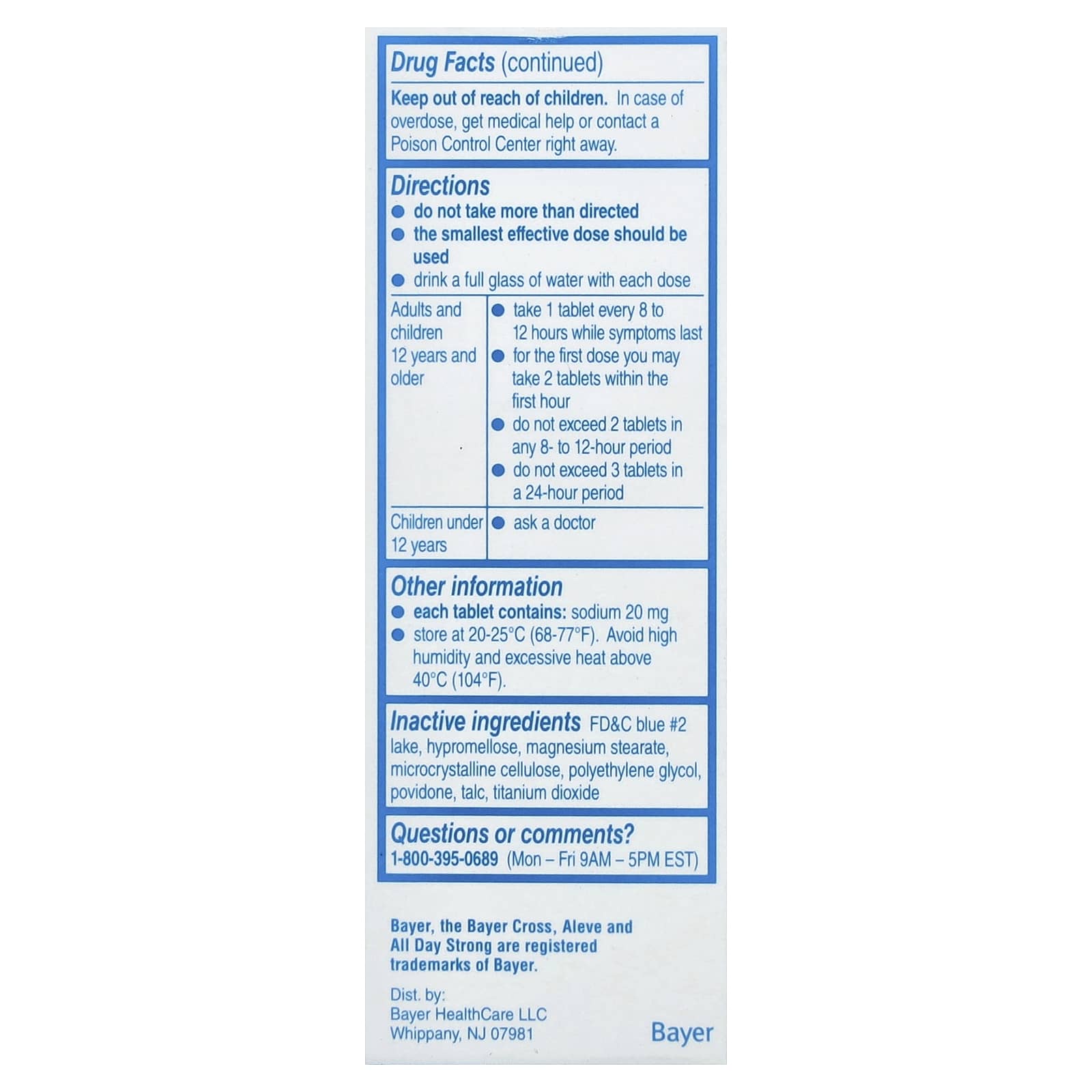 Drug Facts (continued)

Keep out of reach of children. In case of overdose, get medical help or contact a Poison Control Center right away.

Directions
● do not take more than directed
● the smallest effective dose should be used
● drink a full glass of water with each dose

| Adults and children 12 years and older | ● take 1 tablet every 8 to 12 hours while symptoms last ● for the first dose you may take 2 tablets within the first hour ● do not exceed 2 tablets in any 8- to 12-hour period ● do not exceed 3 tablets in a 24-hour period |
|---|---|
| Children under 12 years | ● ask a doctor |

Other information
● each tablet contains: sodium 20 mg
● store at 20-25°C (68-77°F). Avoid high humidity and excessive heat above 40°C (104°F).

Inactive ingredients FD&C blue #2 lake, hypromellose, magnesium stearate, microcrystalline cellulose, polyethylene glycol, povidone, talc, titanium dioxide

Questions or comments?
1-800-395-0689 (Mon – Fri 9AM – 5PM EST)

Bayer, the Bayer Cross, Aleve and All Day Strong are registered trademarks of Bayer.

Dist. by:
Bayer HealthCare LLC
Whippany, NJ 07981

Bayer